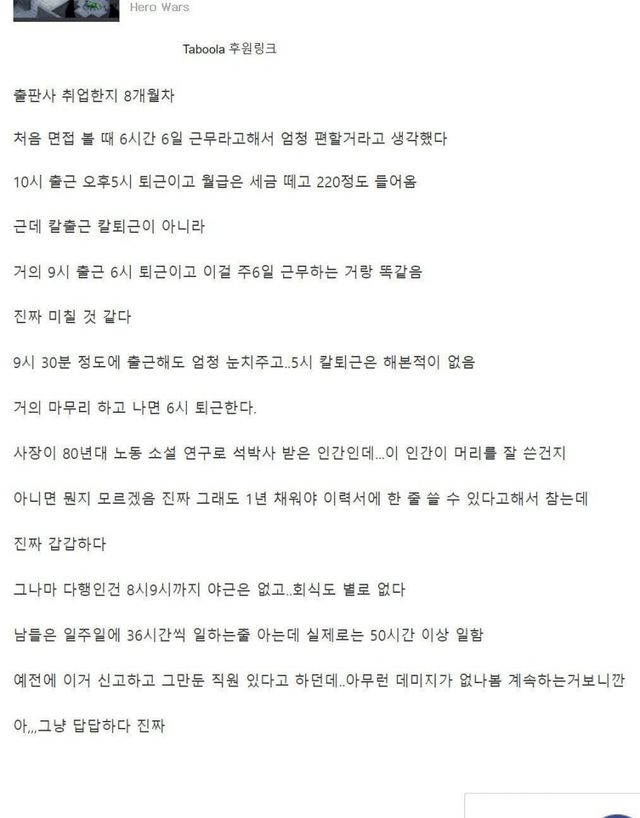 Hero Wars

Taboola 후원링크

출판사 취업한지 8개월차

처음 면접 볼 때 6시간 6일 근무라고해서 엄청 편할거라고 생각했다

10시 출근 오후5시 퇴근이고 월급은 세금 떼고 220정도 들어옴

근데 칼출근 칼퇴근이 아니라

거의 9시 출근 6시 퇴근이고 이걸 주6일 근무하는 거랑 똑같음

진짜 미칠 것 같다

9시 30분 정도에 출근해도 엄청 눈치주고..5시 칼퇴근은 해본적이 없음

거의 마무리 하고 나면 6시 퇴근한다.

사장이 80년대 노동 소설 연구로 석박사 받은 인간인데...이 인간이 머리를 잘 쓴건지

아니면 뭔지 모르겠음 진짜 그래도 1년 채워야 이력서에 한 줄 쓸 수 있다고해서 참는데

진짜 갑갑하다

그나마 다행인건 8시9시까지 야근은 없고..회식도 별로 없다

남들은 일주일에 36시간씩 일하는줄 아는데 실제로는 50시간 이상 일함

예전에 이거 신고하고 그만둔 직원 있다고 하던데..아무런 데미지가 없나봄 계속하는거보니깐

아,,,그냥 답답하다 진짜